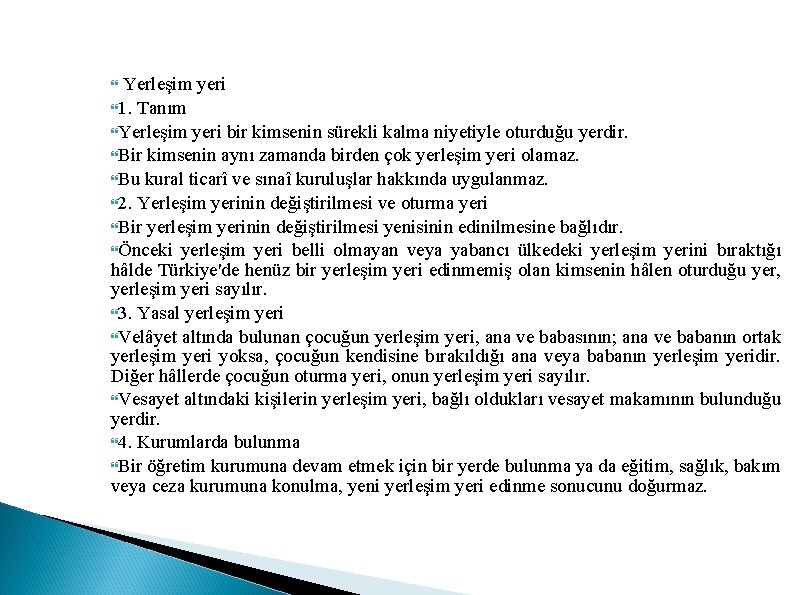 Yerleşim yeri

1. Tanım

Yerleşim yeri bir kimsenin sürekli kalma niyetiyle oturduğu yerdir.

Bir kimsenin aynı zamanda birden çok yerleşim yeri olamaz.

Bu kural ticarî ve sınaî kuruluşlar hakkında uygulanmaz.

2. Yerleşim yerinin değiştirilmesi ve oturma yeri

Bir yerleşim yerinin değiştirilmesi yenisinin edinilmesine bağlıdır.

Önceki yerleşim yeri belli olmayan veya yabancı ülkedeki yerleşim yerini bıraktığı hâlde Türkiye'de henüz bir yerleşim yeri edinmemiş olan kimsenin hâlen oturduğu yer, yerleşim yeri sayılır.

3. Yasal yerleşim yeri

Velâyet altında bulunan çocuğun yerleşim yeri, ana ve babasının; ana ve babanın ortak yerleşim yeri yoksa, çocuğun kendisine bırakıldığı ana veya babanın yerleşim yeridir. Diğer hâllerde çocuğun oturma yeri, onun yerleşim yeri sayılır.

Vesayet altındaki kişilerin yerleşim yeri, bağlı oldukları vesayet makamının bulunduğu yerdir.

4. Kurumlarda bulunma

Bir öğretim kurumuna devam etmek için bir yerde bulunma ya da eğitim, sağlık, bakım veya ceza kurumuna konulma, yeni yerleşim yeri edinme sonucunu doğurmaz.